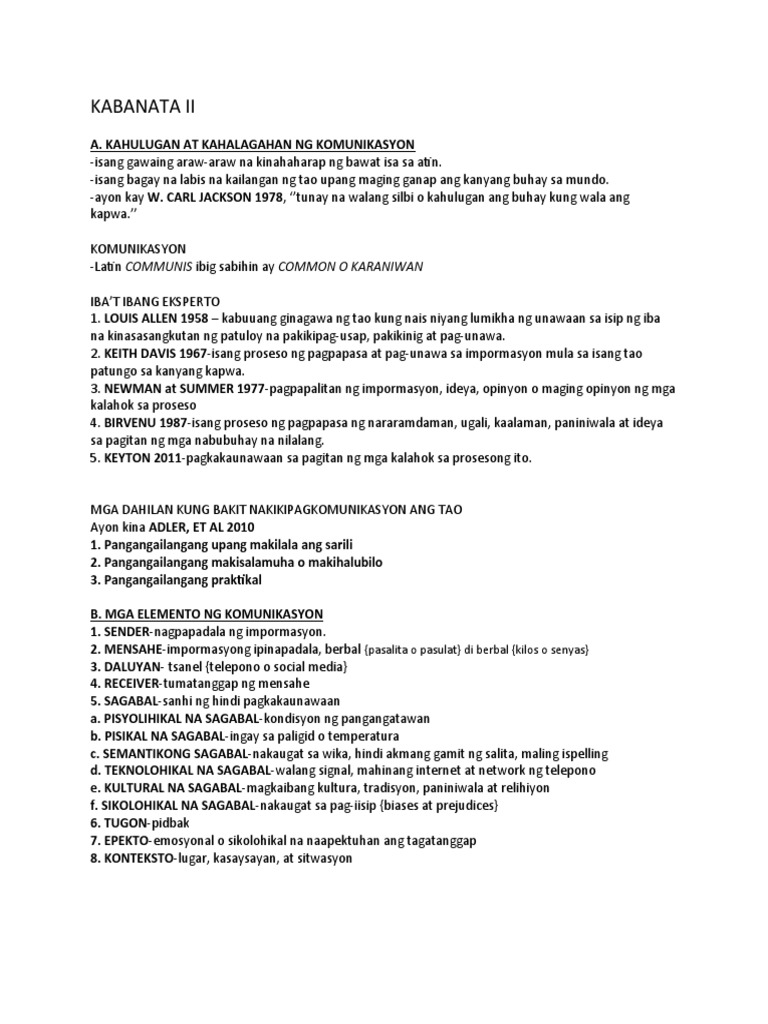 KABANATA II

A. KAHULUGAN AT KAHALAGAHAN NG KOMUNIKASYON
-isang gawaing araw-araw na kinahaharap ng bawat isa sa atin.
-isang bagay na labis na kailangan ng tao upang maging ganap ang kanyang buhay sa mundo.
-ayon kay W. CARL JACKSON 1978, "tunay na walang silbi o kahulugan ang buhay kung wala ang kapwa."

KOMUNIKASYON
-Latin COMMUNIS ibig sabihin ay COMMON O KARANIWAN

IBA'T IBANG EKSPERTO
1. LOUIS ALLEN 1958 – kabuuang ginagawa ng tao kung nais niyang lumikha ng unawaan sa isip ng iba na kinasasangkutan ng patuloy na pakikipag-usap, pakikinig at pag-unawa.
2. KEITH DAVIS 1967-isang proseso ng pagpapasa at pag-unawa sa impormasyon mula sa isang tao patungo sa kanyang kapwa.
3. NEWMAN at SUMMER 1977-pagpapalitan ng impormasyon, ideya, opinyon o maging opinyon ng mga kalahok sa proseso
4. BIRVENU 1987-isang proseso ng pagpapasa ng nararamdaman, ugali, kaalaman, paniniwala at ideya sa pagitan ng mga nabubuhay na nilalang.
5. KEYTON 2011-pagkakaunawaan sa pagitan ng mga kalahok sa prosesong ito.

MGA DAHILAN KUNG BAKIT NAKIKIPAGKOMUNIKASYON ANG TAO
Ayon kina ADLER, ET AL 2010
1. Pangangailangang upang makilala ang sarili
2. Pangangailangang makisalamuha o makihalubilo
3. Pangangailangang praktikal

B. MGA ELEMENTO NG KOMUNIKASYON
1. SENDER-nagpapadala ng impormasyon.
2. MENSAHE-impormasyong ipinapadala, berbal {pasalita o pasulat} di berbal {kilos o senyas}
3. DALUYAN- tsanel {telepono o social media}
4. RECEIVER-tumatanggap ng mensahe
5. SAGABAL-sanhi ng hindi pagkakaunawaan
a. PISYOLIHIKAL NA SAGABAL-kondisyon ng pangangatawan
b. PISIKAL NA SAGABAL-ingay sa paligid o temperatura
c. SEMANTIKONG SAGABAL-nakaugat sa wika, hindi akmang gamit ng salita, maling ispelling
d. TEKNOLOHIKAL NA SAGABAL-walang signal, mahinang internet at network ng telepono
e. KULTURAL NA SAGABAL-magkaibang kultura, tradisyon, paniniwala at relihiyon
f. SIKOLOHIKAL NA SAGABAL-nakaugat sa pag-iisip {biases at prejudices}
6. TUGON-pidbak
7. EPEKTO-emosyonal o sikolohikal na naapektuhan ang tagatanggap
8. KONTEKSTO-lugar, kasaysayan, at sitwasyon